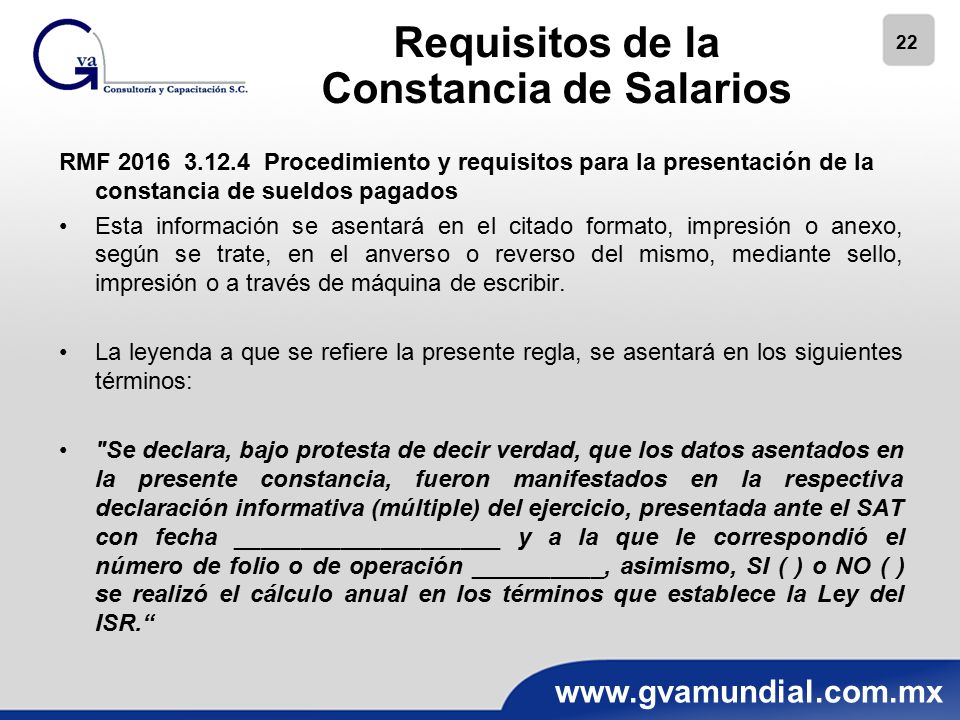 Gva
Consultoría y Capacitación S.C.

Requisitos de la Constancia de Salarios

22

RMF 2016 3.12.4 Procedimiento y requisitos para la presentación de la constancia de sueldos pagados

• Esta información se asentará en el citado formato, impresión o anexo, según se trate, en el anverso o reverso del mismo, mediante sello, impresión o a través de máquina de escribir.

• La leyenda a que se refiere la presente regla, se asentará en los siguientes términos:

• "Se declara, bajo protesta de decir verdad, que los datos asentados en la presente constancia, fueron manifestados en la respectiva declaración informativa (múltiple) del ejercicio, presentada ante el SAT con fecha _____________________ y a la que le correspondió el número de folio o de operación __________, asimismo, SI ( ) o NO ( ) se realizó el cálculo anual en los términos que establece la Ley del ISR.“

www.gvamundial.com.mx